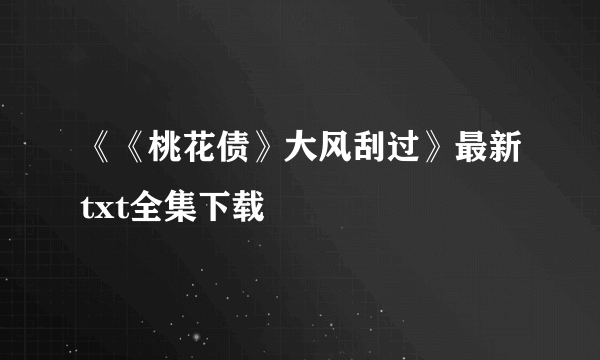 《《桃花债》大风刮过》最新txt全集下载